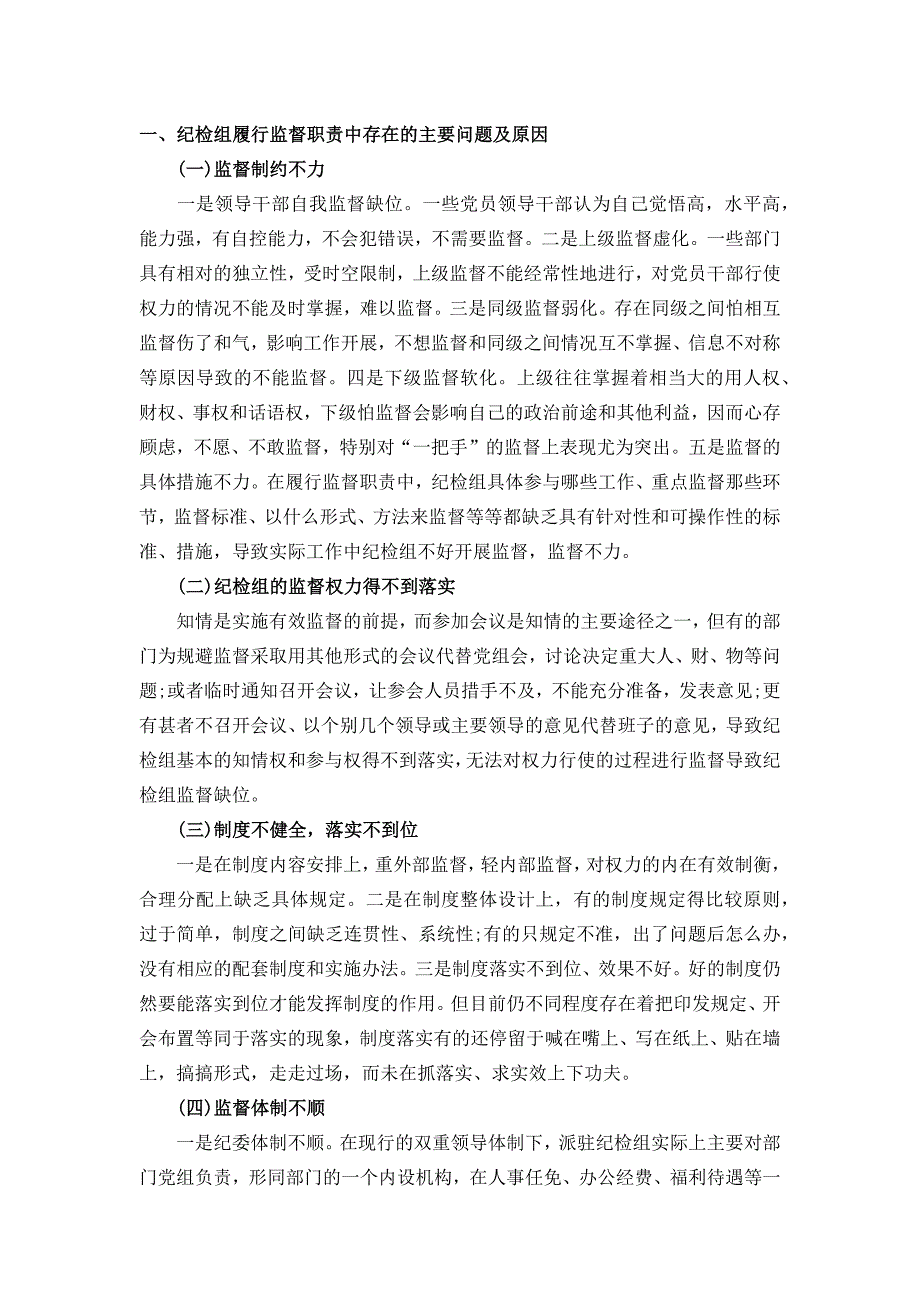 一、纪检组履行监督职责中存在的主要问题及原因

(一)监督制约不力

一是领导干部自我监督缺位。一些党员领导干部认为自己觉悟高，水平高，能力强，有自控能力，不会犯错误，不需要监督。二是上级监督虚化。一些部门具有相对的独立性，受时空限制，上级监督不能经常性地进行，对党员干部行使权力的情况不能及时掌握，难以监督。三是同级监督弱化。存在同级之间怕相互监督伤了和气，影响工作开展，不想监督和同级之间情况互不掌握、信息不对称等原因导致的不能监督。四是下级监督软化。上级往往掌握着相当大的用人权、财权、事权和话语权，下级怕监督会影响自己的政治前途和其他利益，因而心存顾虑，不愿、不敢监督，特别对“一把手”的监督上表现尤为突出。五是监督的具体措施不力。在履行监督职责中，纪检组具体参与哪些工作、重点监督那些环节，监督标准、以什么形式、方法来监督等等都缺乏具有针对性和可操作性的标准、措施，导致实际工作中纪检组不好开展监督，监督不力。

(二)纪检组的监督权力得不到落实

知情是实施有效监督的前提，而参加会议是知情的主要途径之一，但有的部门为规避监督采取用其他形式的会议代替党组会，讨论决定重大人、财、物等问题;或者临时通知召开会议，让参会人员措手不及，不能充分准备，发表意见;更有甚者不召开会议、以个别几个领导或主要领导的意见代替班子的意见，导致纪检组基本的知情权和参与权得不到落实，无法对权力行使的过程进行监督导致纪检组监督缺位。

(三)制度不健全，落实不到位

一是在制度内容安排上，重外部监督，轻内部监督，对权力的内在有效制衡，合理分配上缺乏具体规定。二是在制度整体设计上，有的制度规定得比较原则，过于简单，制度之间缺乏连贯性、系统性;有的只规定不准，出了问题后怎么办，没有相应的配套制度和实施办法。三是制度落实不到位、效果不好。好的制度仍然要能落实到位才能发挥制度的作用。但目前仍不同程度存在着把印发规定、开会布置等同于落实的现象，制度落实有的还停留于喊在嘴上、写在纸上、贴在墙上，搞搞形式，走走过场，而未在抓落实、求实效上下功夫。

(四)监督体制不顺

一是纪委体制不顺。在现行的双重领导体制下，派驻纪检组实际上主要对部门党组负责，形同部门的一个内设机构，在人事任免、办公经费、福利待遇等一